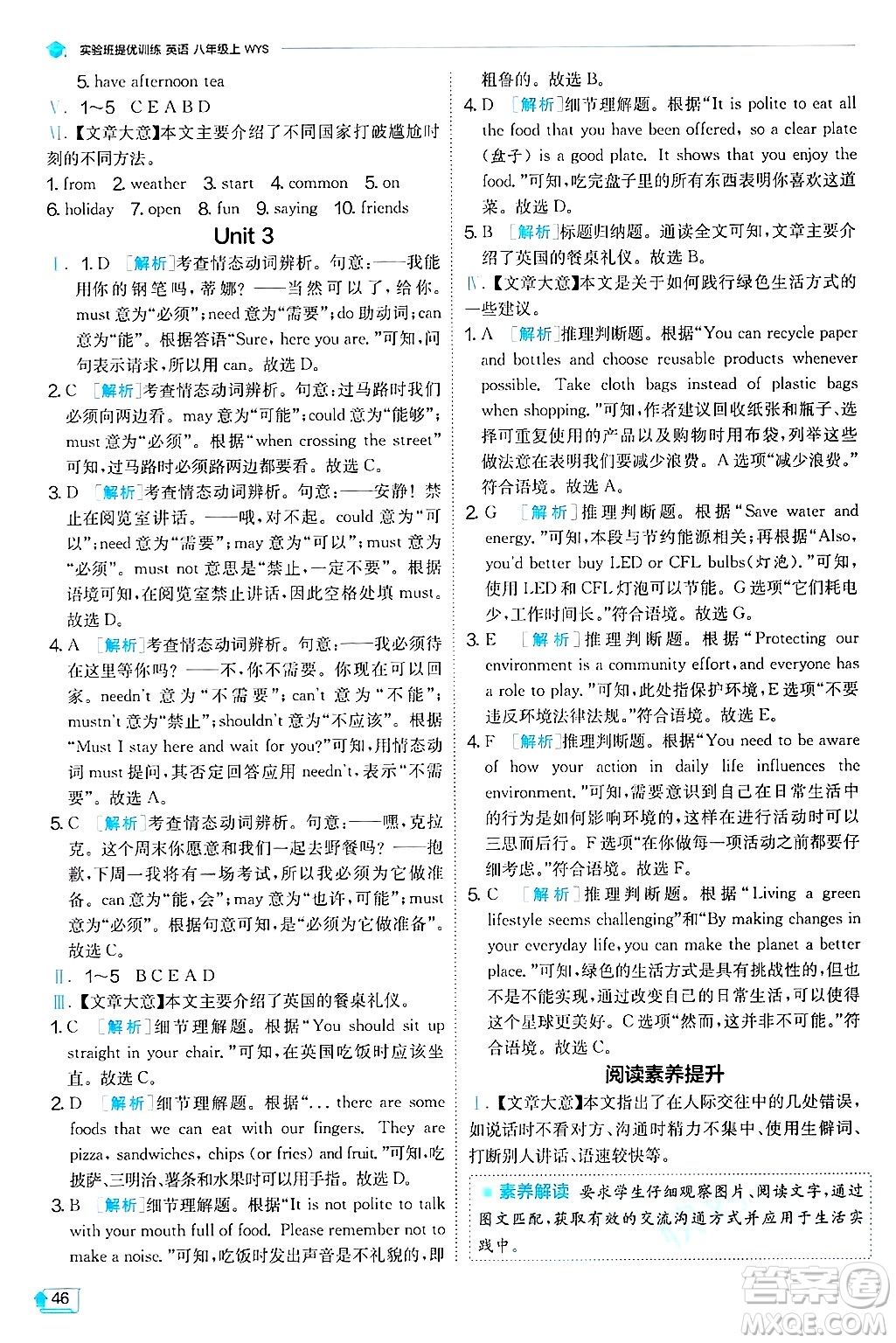 实验班提优训练 英语 八年级上 WYS

5. have afternoon tea

Ⅴ. 1~5 C E A B D

Ⅵ.【文章大意】本文主要介绍了不同国家打破尴尬时刻的不同方法。

1. from 2. weather 3. start 4. common 5. on 6. holiday 7. open 8. fun 9. saying 10. friends

Unit 3

Ⅰ. 1. D [解析]考查情态动词辨析。句意:——我能用你的钢笔吗,蒂娜?——当然可以了,给你。must 意为“必须”;need 意为“需要”;do 助动词;can 意为“能”。根据答语“Sure, here you are.”可知,问句表示请求,所以用 can。故选 D。

2. C [解析]考查情态动词辨析。句意:过马路时我们必须向两边看。may 意为“可能”;could 意为“能够”;must 意为“必须”。根据“when crossing the street”可知,过马路时必须路两边都要看。故选 C。

3. D [解析]考查情态动词辨析。句意:——安静!禁止在阅览室讲话。——哦,对不起。could 意为“可以”;need 意为“需要”;may 意为“可以”;must 意为“必须”。must not 意思是“禁止,一定不要”。根据语境可知,在阅览室禁止讲话,因此空格处填 must。故选 D。

4. A [解析]考查情态动词辨析。句意:——我必须待在这里等你吗?——不,你不需要。你现在可以回家。needn't 意为“不需要”;can't 意为“不能”;mustn't 意为“禁止”;shouldn't 意为“不应该”。根据“Must I stay here and wait for you?”可知,用情态动词 must 提问,其否定回答应用 needn't,表示“不需要”。故选 A。

5. C [解析]考查情态动词辨析。句意:——嘿,克拉克。这个周末你愿意和我们一起去野餐吗?——抱歉,下周一我将有一场考试,所以我必须为它做准备。can 意为“能,会”;may 意为“也许,可能”;must 意为“必须”。根据句意可知,是“必须为它做准备”。故选 C。

Ⅱ. 1~5 B C E A D

Ⅲ.【文章大意】本文主要介绍了英国的餐桌礼仪。

1. C [解析]细节理解题。根据“You should sit up straight in your chair.”可知,在英国吃饭时应该坐直。故选 C。

2. D [解析]细节理解题。根据“... there are some foods that we can eat with our fingers. They are pizza, sandwiches, chips (or fries) and fruit.”可知,吃披萨、三明治、薯条和水果时可以用手指。故选 D。

3. B [解析]细节理解题。根据“It is not polite to talk with your mouth full of food. Please remember not to make a noise.”可知,吃饭时发出声音是不礼貌的,即粗鲁的。故选 B。

4. D [解析]细节理解题。根据“It is polite to eat all the food that you have been offered, so a clear plate (盘子) is a good plate. It shows that you enjoy the food.”可知,吃完盘子里的所有东西表明你喜欢这道菜。故选 D。

5. B [解析]标题归纳题。通读全文可知,文章主要介绍了英国的餐桌礼仪。故选 B。

Ⅳ.【文章大意】本文是关于如何践行绿色生活方式的一些建议。

1. A [解析]推理判断题。根据“You can recycle paper and bottles and choose reusable products whenever possible. Take cloth bags instead of plastic bags when shopping.”可知,作者建议回收纸张和瓶子、选择可重复使用的产品以及购物时用布袋,列举这些做法意在表明我们要减少浪费。A 选项“减少浪费。”符合语境。故选 A。

2. G [解析]推理判断题。根据“Save water and energy.”可知,本段与节约能源相关;再根据“Also, you'd better buy LED or CFL bulbs(灯泡).”可知,使用 LED 和 CFL 灯泡可以节能。G 选项“它们耗电少,工作时间长。”符合语境。故选 G。

3. E [解析]推理判断题。根据“Protecting our environment is a community effort, and everyone has a role to play.”可知,此处指保护环境,E 选项“不要违反环境法律法规。”符合语境。故选 E。

4. F [解析]推理判断题。根据“You need to be aware of how your action in daily life influences the environment.”可知,需要意识到自己在日常生活中的行为是如何影响环境的,这样在进行活动时可以三思而后行。F 选项“在你做每一项活动之前都要仔细考虑。”符合语境。故选 F。

5. C [解析]推理判断题。根据“Living a green lifestyle seems challenging”和“By making changes in your everyday life, you can make the planet a better place.”可知,绿色的生活方式是具有挑战性的,但也不是不能实现,通过改变自己的日常生活,可以使得这个星球更美好。C 选项“然而,这并非不可能。”符合语境。故选 C。

阅读素养提升

Ⅰ.【文章大意】本文指出了在人际交往中的几处错误,如说话时不看对方、沟通时精力不集中、使用生僻词、打断别人讲话、语速较快等。

素养解读 要求学生仔细观察图片、阅读文字,通过图文匹配,获取有效的交流沟通方式并应用于生活实践中。

46

答案圈 MXQE.COM